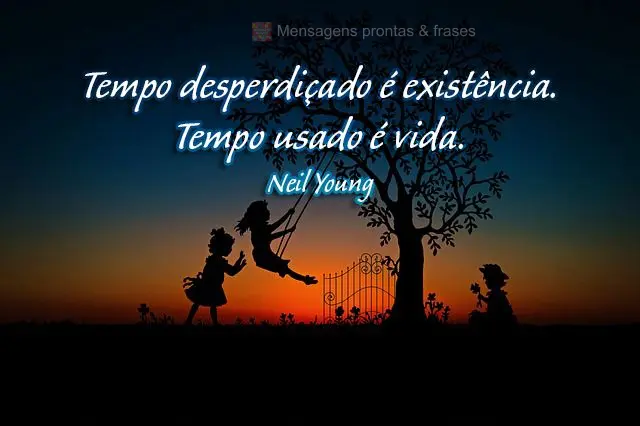 Mensagens prontas & frases

Tempo desperdiçado é existência.
Tempo usado é vida.

Neil Young